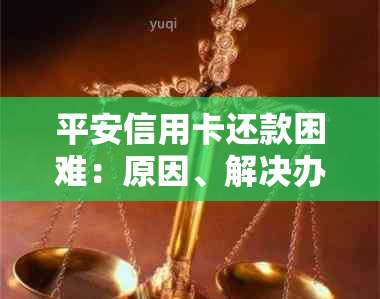 yuqi

平安信用卡还款困难：原因、解决办